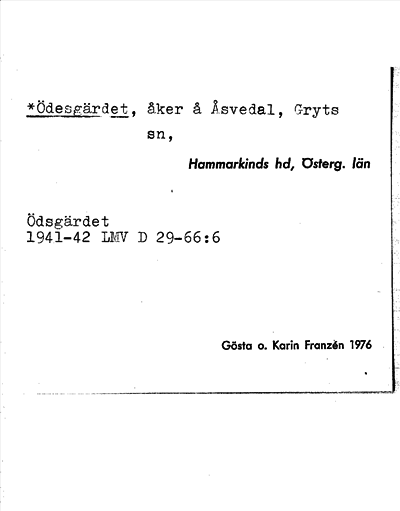 *Ödesgärdet, åker å Åsvedal, Gryts sn,

Hammarkinds hd, Österg. län

Ödsgärdet
1941-42 LMV D 29-66:6

Gösta o. Karin Franzén 1976